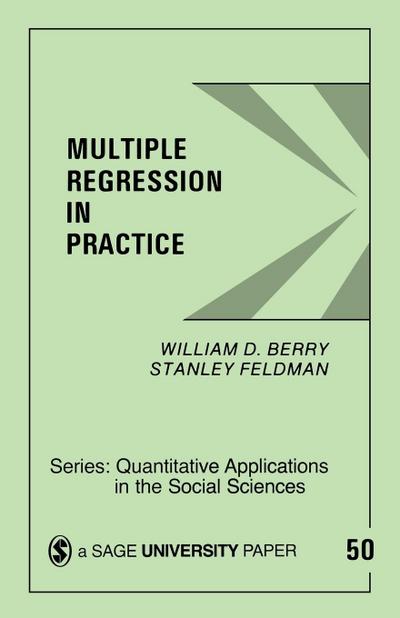 MULTIPLE
REGRESSION
IN
PRACTICE

WILLIAM D. BERRY
STANLEY FELDMAN

Series: Quantitative Applications in the Social Sciences

a SAGE UNIVERSITY PAPER

50